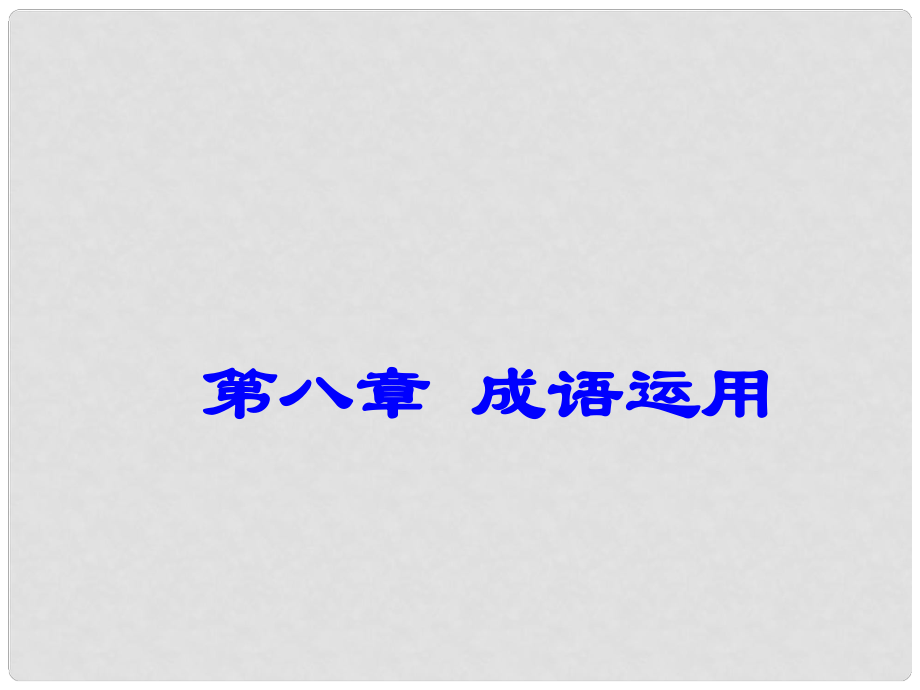 第八章　成语运用